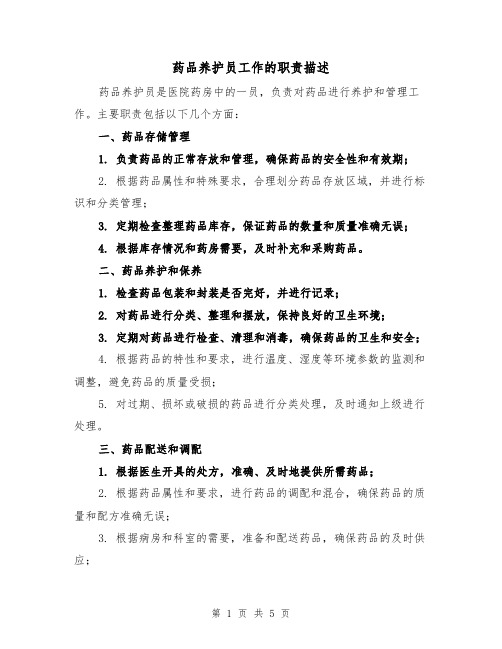 药品养护员工作的职责描述

药品养护员是医院药房中的一员，负责对药品进行养护和管理工作。主要职责包括以下几个方面：

一、药品存储管理

1. 负责药品的正常存放和管理，确保药品的安全性和有效期；

2. 根据药品属性和特殊要求，合理划分药品存放区域，并进行标识和分类管理；

3. 定期检查整理药品库存，保证药品的数量和质量准确无误；

4. 根据库存情况和药房需要，及时补充和采购药品。

二、药品养护和保养

1. 检查药品包装和封装是否完好，并进行记录；

2. 对药品进行分类、整理和摆放，保持良好的卫生环境；

3. 定期对药品进行检查、清理和消毒，确保药品的卫生和安全；

4. 根据药品的特性和要求，进行温度、湿度等环境参数的监测和调整，避免药品的质量受损；

5. 对过期、损坏或破损的药品进行分类处理，及时通知上级进行处理。

三、药品配送和调配

1. 根据医生开具的处方，准确、及时地提供所需药品；

2. 根据药品属性和要求，进行药品的调配和混合，确保药品的质量和配方准确无误；

3. 根据病房和科室的需要，准备和配送药品，确保药品的及时供应；

第 1 页 共 5 页